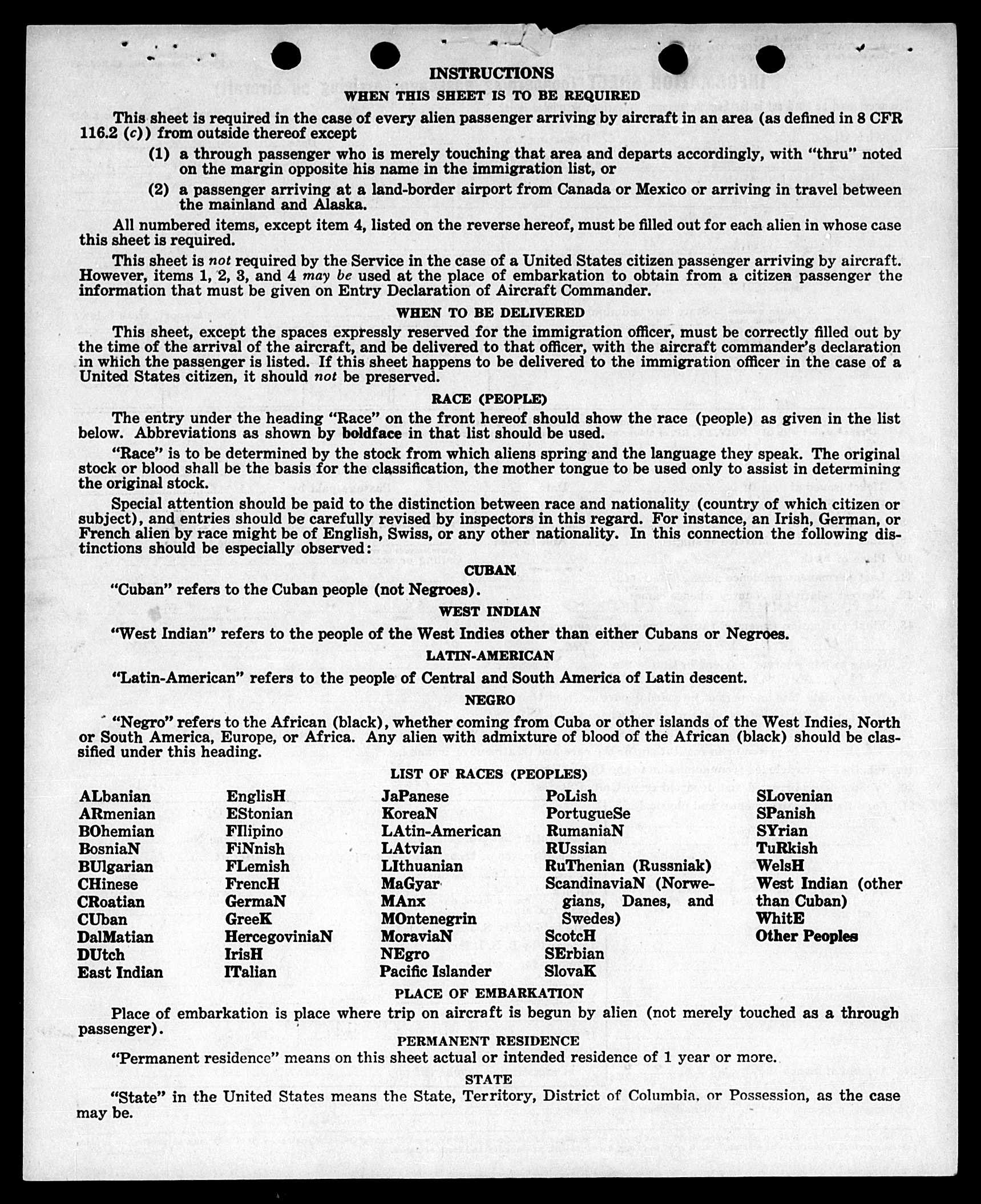 INSTRUCTIONS

WHEN THIS SHEET IS TO BE REQUIRED

This sheet is required in the case of every alien passenger arriving by aircraft in an area (as defined in 8 CFR 116.2 (c)) from outside thereof except

(1) a through passenger who is merely touching that area and departs accordingly, with "thru" noted on the margin opposite his name in the immigration list, or

(2) a passenger arriving at a land-border airport from Canada or Mexico or arriving in travel between the mainland and Alaska.

All numbered items, except item 4, listed on the reverse hereof, must be filled out for each alien in whose case this sheet is required.

This sheet is not required by the Service in the case of a United States citizen passenger arriving by aircraft. However, items 1, 2, 3, and 4 may be used at the place of embarkation to obtain from a citizen passenger the information that must be given on Entry Declaration of Aircraft Commander.

WHEN TO BE DELIVERED

This sheet, except the spaces expressly reserved for the immigration officer, must be correctly filled out by the time of the arrival of the aircraft, and be delivered to that officer, with the aircraft commander's declaration in which the passenger is listed. If this sheet happens to be delivered to the immigration officer in the case of a United States citizen, it should not be preserved.

RACE (PEOPLE)

The entry under the heading "Race" on the front hereof should show the race (people) as given in the list below. Abbreviations as shown by boldface in that list should be used.

"Race" is to be determined by the stock from which aliens spring and the language they speak. The original stock or blood shall be the basis for the classification, the mother tongue to be used only to assist in determining the original stock.

Special attention should be paid to the distinction between race and nationality (country of which citizen or subject), and entries should be carefully revised by inspectors in this regard. For instance, an Irish, German, or French alien by race might be of English, Swiss, or any other nationality. In this connection the following distinctions should be especially observed:

CUBAN

"Cuban" refers to the Cuban people (not Negroes).

WEST INDIAN

"West Indian" refers to the people of the West Indies other than either Cubans or Negroes.

LATIN-AMERICAN

"Latin-American" refers to the people of Central and South America of Latin descent.

NEGRO

"Negro" refers to the African (black), whether coming from Cuba or other islands of the West Indies, North or South America, Europe, or Africa. Any alien with admixture of blood of the African (black) should be classified under this heading.

LIST OF RACES (PEOPLES)

ALbanian
ARmenian
BOhemian
BosniaN
BUlgarian
CHinese
CRoatian
CUban
DalMatian
DUtch
East Indian

EnglisH
EStonian
FIlipino
FiNnish
FLemish
FrencH
GermaN
GreeK
HercegoviniaN
IrisH
ITalian

JaPanese
KoreaN
LAtin-American
LAtvian
LIthuanian
MaGyar
MAnx
MOntenegrin
MoraviaN
NEgro
Pacific Islander

PoLish
PortugueSe
RumaniaN
RUssian
RuThenian (Russniak)
ScandinaviaN (Norwegians, Danes, and Swedes)
ScotcH
SErbian
SlovaK

SLovenian
SPanish
SYrian
TuRkish
WelsH
West Indian (other than Cuban)
WhitE
Other Peoples

PLACE OF EMBARKATION

Place of embarkation is place where trip on aircraft is begun by alien (not merely touched as a through passenger).

PERMANENT RESIDENCE

"Permanent residence" means on this sheet actual or intended residence of 1 year or more.

STATE

"State" in the United States means the State, Territory, District of Columbia, or Possession, as the case may be.